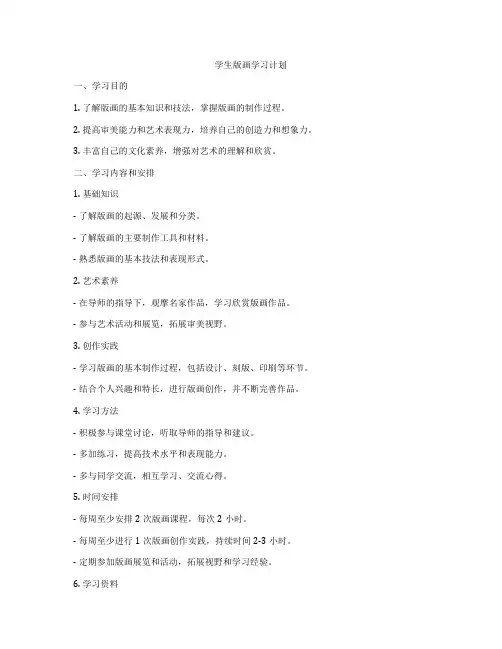 学生版画学习计划

一、学习目的

1. 了解版画的基本知识和技法，掌握版画的制作过程。

2. 提高审美能力和艺术表现力，培养自己的创造力和想象力。

3. 丰富自己的文化素养，增强对艺术的理解和欣赏。

二、学习内容和安排

1. 基础知识

- 了解版画的起源、发展和分类。

- 了解版画的主要制作工具和材料。

- 熟悉版画的基本技法和表现形式。

2. 艺术素养

- 在导师的指导下，观摩名家作品，学习欣赏版画作品。

- 参与艺术活动和展览，拓展审美视野。

3. 创作实践

- 学习版画的基本制作过程，包括设计、刻版、印刷等环节。

- 结合个人兴趣和特长，进行版画创作，并不断完善作品。

4. 学习方法

- 积极参与课堂讨论，听取导师的指导和建议。

- 多加练习，提高技术水平和表现能力。

- 多与同学交流，相互学习、交流心得。

5. 时间安排

- 每周至少安排 2 次版画课程，每次 2 小时。

- 每周至少进行 1 次版画创作实践，持续时间 2-3 小时。

- 定期参加版画展览和活动，拓展视野和学习经验。

6. 学习资料